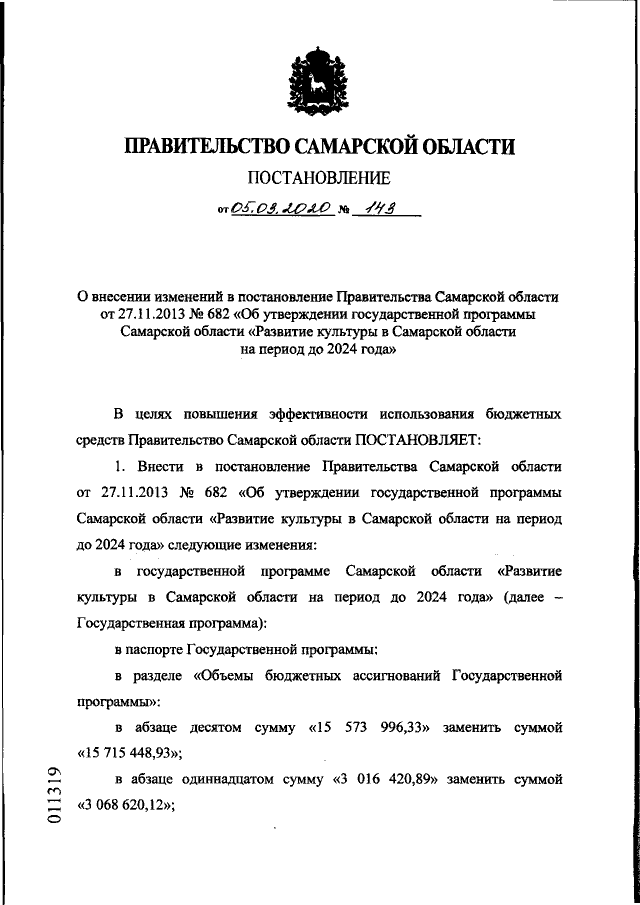 ПРАВИТЕЛЬСТВО САМАРСКОЙ ОБЛАСТИ

ПОСТАНОВЛЕНИЕ

от 05.03.2020 № 143

О внесении изменений в постановление Правительства Самарской области от 27.11.2013 № 682 «Об утверждении государственной программы Самарской области «Развитие культуры в Самарской области на период до 2024 года»

В целях повышения эффективности использования бюджетных средств Правительство Самарской области ПОСТАНОВЛЯЕТ:

1. Внести в постановление Правительства Самарской области от 27.11.2013 № 682 «Об утверждении государственной программы Самарской области «Развитие культуры в Самарской области на период до 2024 года» следующие изменения:

в государственной программе Самарской области «Развитие культуры в Самарской области на период до 2024 года» (далее – Государственная программа):

в паспорте Государственной программы:

в разделе «Объемы бюджетных ассигнований Государственной программы»:

в абзаце десятом сумму «15 573 996,33» заменить суммой «15 715 448,93»;

в абзаце одиннадцатом сумму «3 016 420,89» заменить суммой «3 068 620,12»;

011319